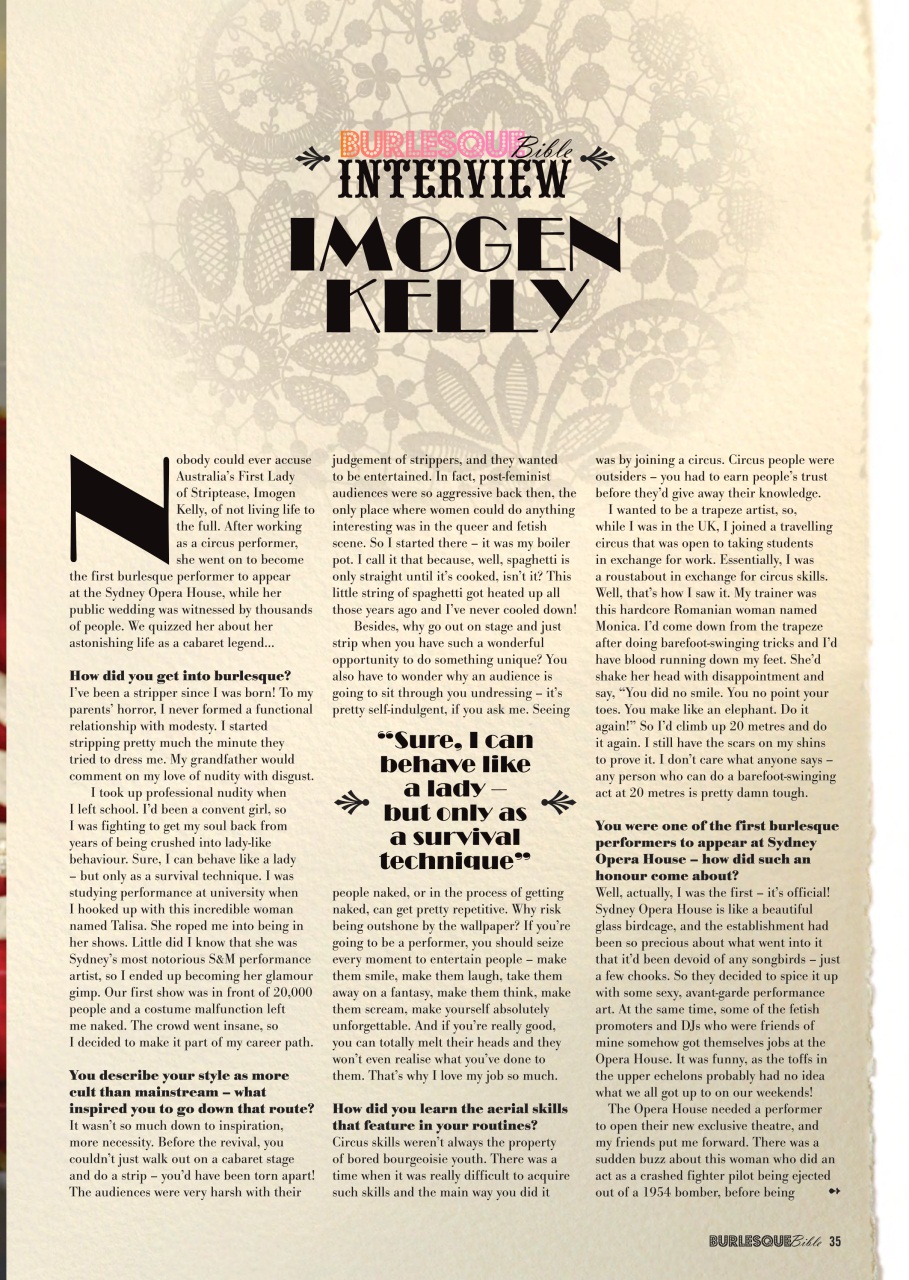 BURLESQUE Bible INTERVIEW

IMOGEN KELLY

Nobody could ever accuse Australia's First Lady of Striptease, Imogen Kelly, of not living life to the full. After working as a circus performer, she went on to become the first burlesque performer to appear at the Sydney Opera House, while her public wedding was witnessed by thousands of people. We quizzed her about her astonishing life as a cabaret legend...

How did you get into burlesque?
I've been a stripper since I was born! To my parents' horror, I never formed a functional relationship with modesty. I started stripping pretty much the minute they tried to dress me. My grandfather would comment on my love of nudity with disgust.

I took up professional nudity when I left school. I'd been a convent girl, so I was fighting to get my soul back from years of being crushed into lady-like behaviour. Sure, I can behave like a lady – but only as a survival technique. I was studying performance at university when I hooked up with this incredible woman named Talisa. She roped me into being in her shows. Little did I know that she was Sydney's most notorious S&M performance artist, so I ended up becoming her glamour gimp. Our first show was in front of 20,000 people and a costume malfunction left me naked. The crowd went insane, so I decided to make it part of my career path.

You describe your style as more cult than mainstream – what inspired you to go down that route?
It wasn't so much down to inspiration, more necessity. Before the revival, you couldn't just walk out on a cabaret stage and do a strip – you'd have been torn apart! The audiences were very harsh with their judgement of strippers, and they wanted to be entertained. In fact, post-feminist audiences were so aggressive back then, the only place where women could do anything interesting was in the queer and fetish scene. So I started there – it was my boiler pot. I call it that because, well, spaghetti is only straight until it's cooked, isn't it? This little string of spaghetti got heated up all those years ago and I've never cooled down!

Besides, why go out on stage and just strip when you have such a wonderful opportunity to do something unique? You also have to wonder why an audience is going to sit through you undressing – it's pretty self-indulgent, if you ask me. Seeing

"Sure, I can behave like a lady – but only as a survival technique"

people naked, or in the process of getting naked, can get pretty repetitive. Why risk being outshone by the wallpaper? If you're going to be a performer, you should seize every moment to entertain people – make them smile, make them laugh, take them away on a fantasy, make them think, make them scream, make yourself absolutely unforgettable. And if you're really good, you can totally melt their heads and they won't even realise what you've done to them. That's why I love my job so much.

How did you learn the aerial skills that feature in your routines?
Circus skills weren't always the property of bored bourgeoisie youth. There was a time when it was really difficult to acquire such skills and the main way you did it was by joining a circus. Circus people were outsiders – you had to earn people's trust before they'd give away their knowledge.

I wanted to be a trapeze artist, so, while I was in the UK, I joined a travelling circus that was open to taking students in exchange for work. Essentially, I was a roustabout in exchange for circus skills. Well, that's how I saw it. My trainer was this hardcore Romanian woman named Monica. I'd come down from the trapeze after doing barefoot-swinging tricks and I'd have blood running down my feet. She'd shake her head with disappointment and say, "You did no smile. You no point your toes. You make like an elephant. Do it again!" So I'd climb up 20 metres and do it again. I still have the scars on my shins to prove it. I don't care what anyone says – any person who can do a barefoot-swinging act at 20 metres is pretty damn tough.

You were one of the first burlesque performers to appear at Sydney Opera House – how did such an honour come about?
Well, actually, I was the first – it's official! Sydney Opera House is like a beautiful glass birdcage, and the establishment had been so precious about what went into it that it'd been devoid of any songbirds – just a few chooks. So they decided to spice it up with some sexy, avant-garde performance art. At the same time, some of the fetish promoters and DJs who were friends of mine somehow got themselves jobs at the Opera House. It was funny, as the toffs in the upper echelons probably had no idea what we all got up to on our weekends!

The Opera House needed a performer to open their new exclusive theatre, and my friends put me forward. There was a sudden buzz about this woman who did an act as a crashed fighter pilot being ejected out of a 1954 bomber, before being

BURLESQUE Bible 35